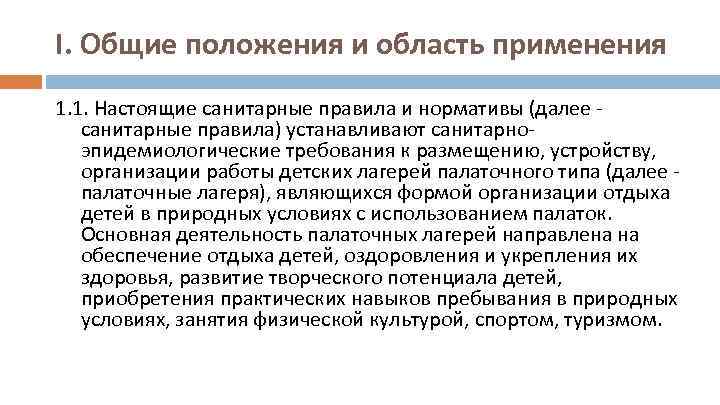 I. Общие положения и область применения

1.1. Настоящие санитарные правила и нормативы (далее - санитарные правила) устанавливают санитарно-эпидемиологические требования к размещению, устройству, организации работы детских лагерей палаточного типа (далее - палаточные лагеря), являющихся формой организации отдыха детей в природных условиях с использованием палаток. Основная деятельность палаточных лагерей направлена на обеспечение отдыха детей, оздоровления и укрепления их здоровья, развитие творческого потенциала детей, приобретения практических навыков пребывания в природных условиях, занятия физической культурой, спортом, туризмом.